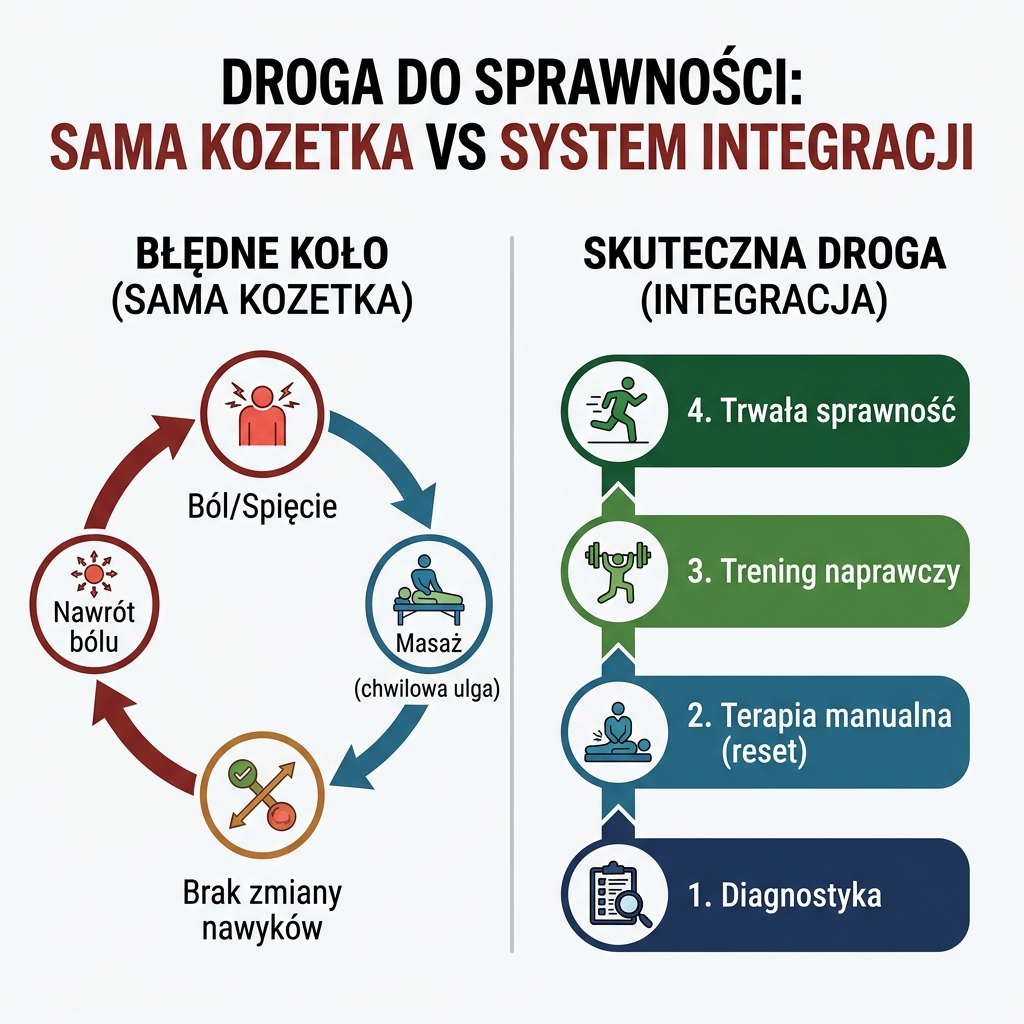 DROGA DO SPRAWNOŚCI:
SAMA KOZETKA VS SYSTEM INTEGRACJI

BŁĘDNE KOŁO
(SAMA KOZETKA)

Ból/Spięcie

Masaż
(chwilowa ulga)

Brak zmiany nawyków

Nawrót bólu

SKUTECZNA DROGA
(INTEGRACJA)

4. Trwała sprawność

3. Trening naprawczy

2. Terapia manualna (reset)

1. Diagnostyka